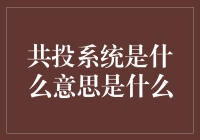 共投系统是什么意思是什么